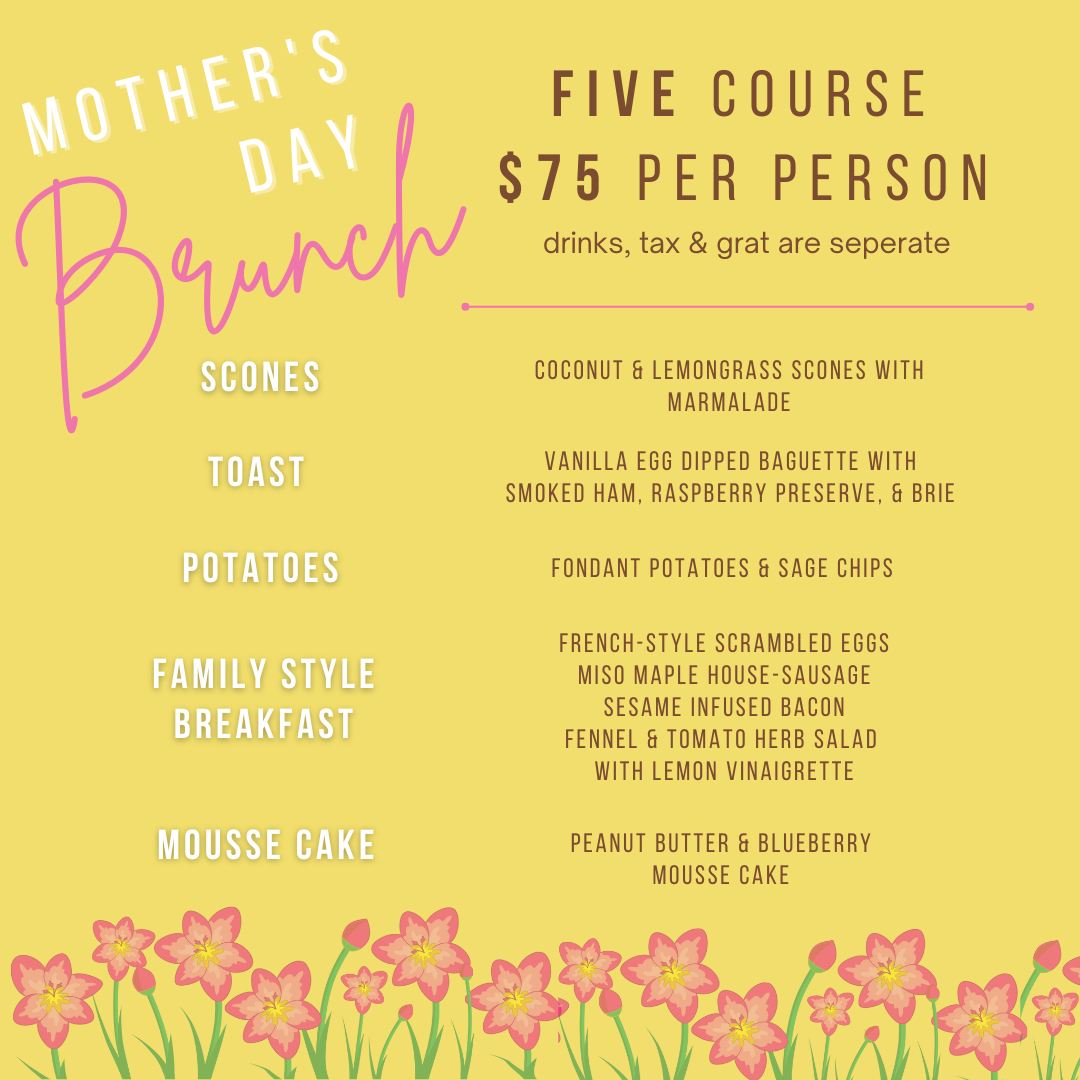 MOTHER'S DAY

Brunch

FIVE COURSE
$75 PER PERSON

drinks, tax & grat are seperate

SCONES

COCONUT & LEMONGRASS SCONES WITH MARMALADE

TOAST

VANILLA EGG DIPPED BAGUETTE WITH SMOKED HAM, RASPBERRY PRESERVE, & BRIE

POTATOES

FONDANT POTATOES & SAGE CHIPS

FAMILY STYLE BREAKFAST

FRENCH-STYLE SCRAMBLED EGGS
MISO MAPLE HOUSE-SAUSAGE
SESAME INFUSED BACON
FENNEL & TOMATO HERB SALAD
WITH LEMON VINAIGRETTE

MOUSSE CAKE

PEANUT BUTTER & BLUEBERRY MOUSSE CAKE